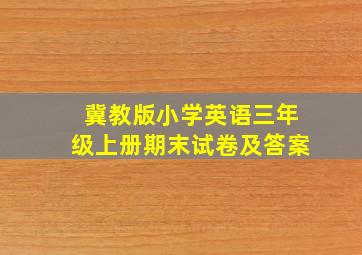 冀教版小学英语三年级上册期末试卷及答案